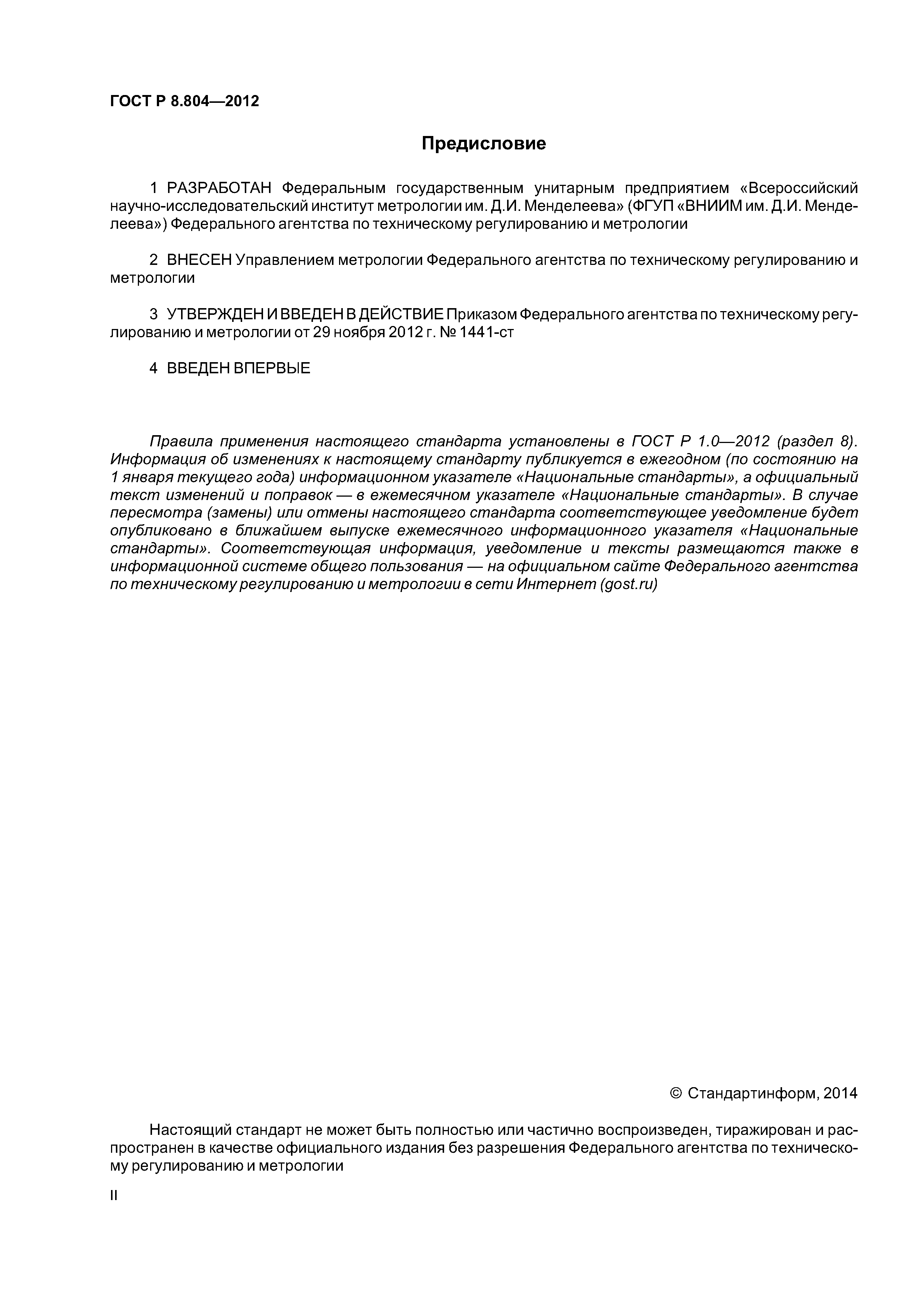 ГОСТ Р 8.804—2012

Предисловие

1 РАЗРАБОТАН Федеральным государственным унитарным предприятием «Всероссийский научно-исследовательский институт метрологии им. Д.И. Менделеева» (ФГУП «ВНИИМ им. Д.И. Менделеева») Федерального агентства по техническому регулированию и метрологии

2 ВНЕСЕН Управлением метрологии Федерального агентства по техническому регулированию и метрологии

3 УТВЕРЖДЕН И ВВЕДЕН В ДЕЙСТВИЕ Приказом Федерального агентства по техническому регулированию и метрологии от 29 ноября 2012 г. № 1441-ст

4 ВВЕДЕН ВПЕРВЫЕ

Правила применения настоящего стандарта установлены в ГОСТ Р 1.0—2012 (раздел 8). Информация об изменениях к настоящему стандарту публикуется в ежегодном (по состоянию на 1 января текущего года) информационном указателе «Национальные стандарты», а официальный текст изменений и поправок — в ежемесячном указателе «Национальные стандарты». В случае пересмотра (замены) или отмены настоящего стандарта соответствующее уведомление будет опубликовано в ближайшем выпуске ежемесячного информационного указателя «Национальные стандарты». Соответствующая информация, уведомление и тексты размещаются также в информационной системе общего пользования — на официальном сайте Федерального агентства по техническому регулированию и метрологии в сети Интернет (gost.ru)

© Стандартинформ, 2014

Настоящий стандарт не может быть полностью или частично воспроизведен, тиражирован и распространен в качестве официального издания без разрешения Федерального агентства по техническому регулированию и метрологии

II